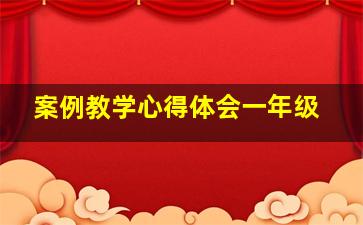 案例教学心得体会一年级